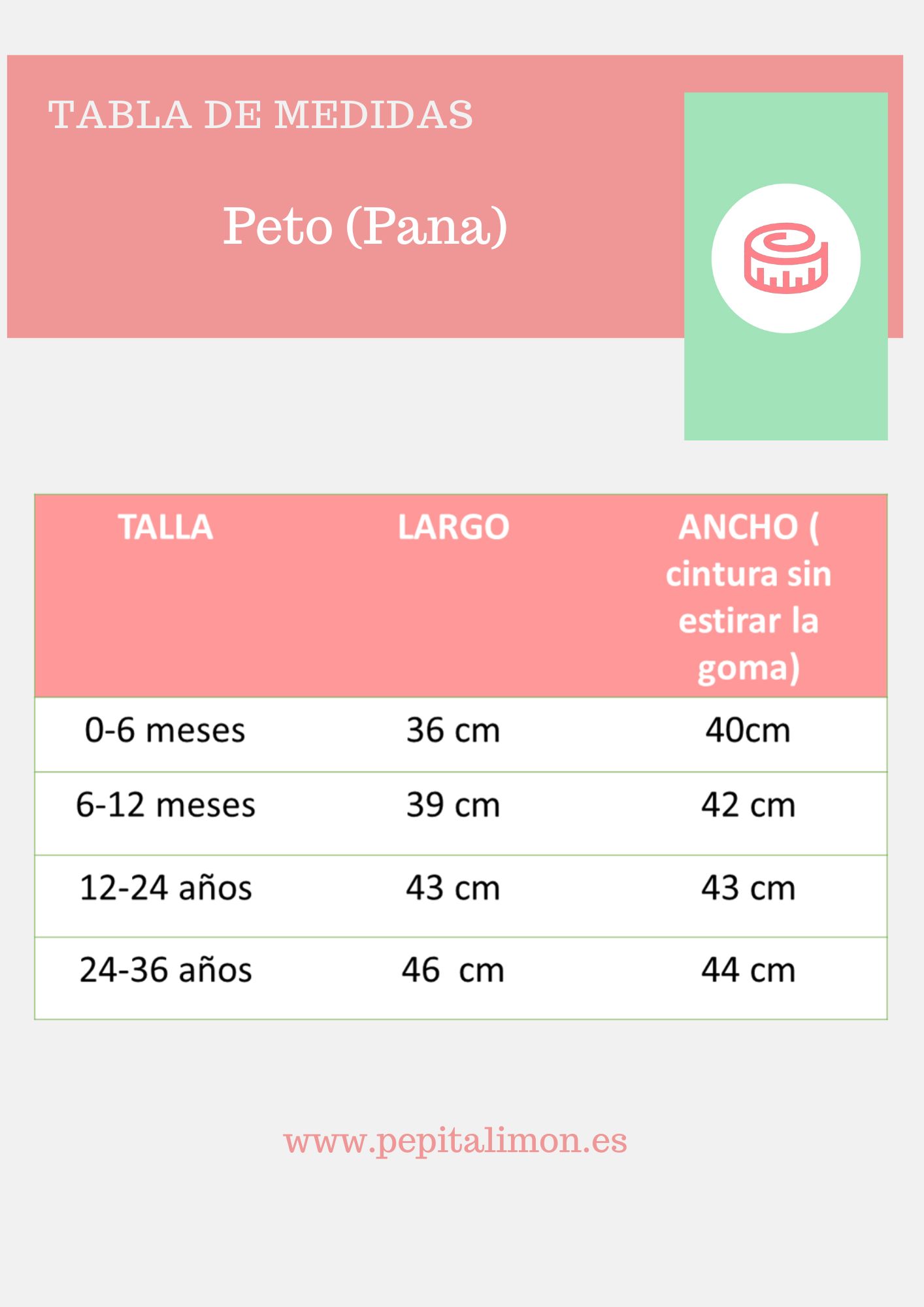 TABLA DE MEDIDAS

Peto (Pana)

| TALLA | LARGO | ANCHO ( cintura sin estirar la goma) |
|---|---|---|
| 0-6 meses | 36 cm | 40cm |
| 6-12 meses | 39 cm | 42 cm |
| 12-24 años | 43 cm | 43 cm |
| 24-36 años | 46  cm | 44 cm |

www.pepitalimon.es